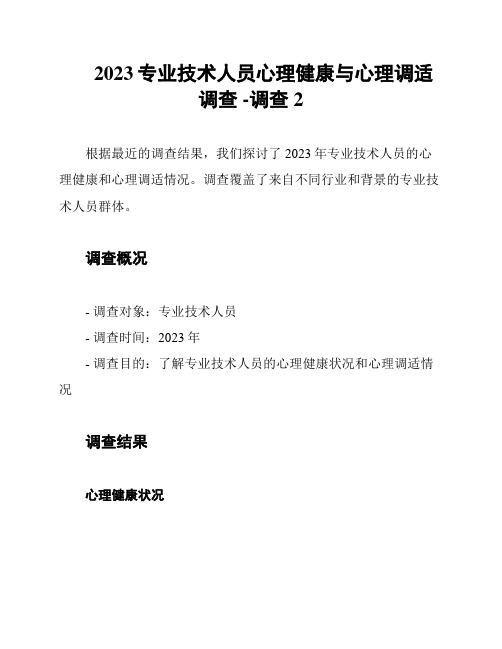 2023 专业技术人员心理健康与心理调适调查 -调查 2

根据最近的调查结果，我们探讨了 2023 年专业技术人员的心理健康和心理调适情况。调查覆盖了来自不同行业和背景的专业技术人员群体。

调查概况

- 调查对象：专业技术人员
- 调查时间：2023 年
- 调查目的：了解专业技术人员的心理健康状况和心理调适情况

调查结果

心理健康状况